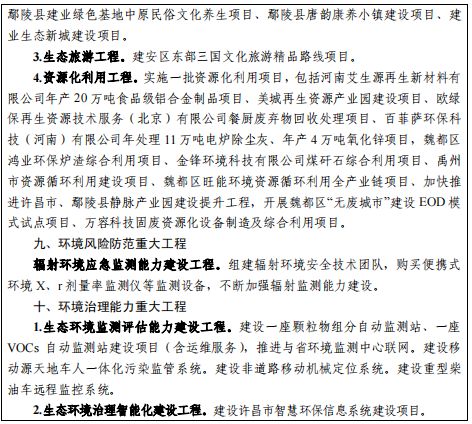 鄢陵县建业绿色基地中原民俗文化养生项目、鄢陵县唐韵康养小镇建设项目、建业生态新城建设项目。

3.生态旅游工程。建安区东部三国文化旅游精品路线项目。

4.资源化利用工程。实施一批资源化利用项目，包括河南艾生源再生新材料有限公司年产 20 万吨食品级铝合金制品项目、美城再生资源产业园建设项目、欧绿保再生资源技术服务（北京）有限公司餐厨废弃物回收处理项目、百菲萨环保科技（河南）有限公司年处理 11 万吨电炉除尘灰、年产 4 万吨氧化锌项目，魏都区鸿业环保炉渣综合利用项目、金锋环境科技有限公司煤矸石综合利用项目、禹州市资源循环利用建设项目、魏都区旺能环境资源循环利用全产业链项目、加快推进许昌市、鄢陵县静脉产业园建设提升工程，开展魏都区“无废城市”建设 EOD 模式试点项目、万容科技固废资源化设备制造及综合利用项目。

九、环境风险防范重大工程

辐射环境应急监测能力建设工程。组建辐射环境安全技术团队，购买便携式环境 X、r 剂量率监测仪等监测设备，不断加强辐射监测能力建设。

十、环境治理能力重大工程

1.生态环境监测评估能力建设工程。建设一座颗粒物组分自动监测站、一座 VOCs 自动监测站建设项目（含运维服务），推进与省环境监测中心联网。建设移动源天地车人一体化污染监管系统。建设非道路移动机械定位系统。建设重型柴油车远程监控系统。

2.生态环境治理智能化建设工程。建设许昌市智慧环保信息系统建设项目。